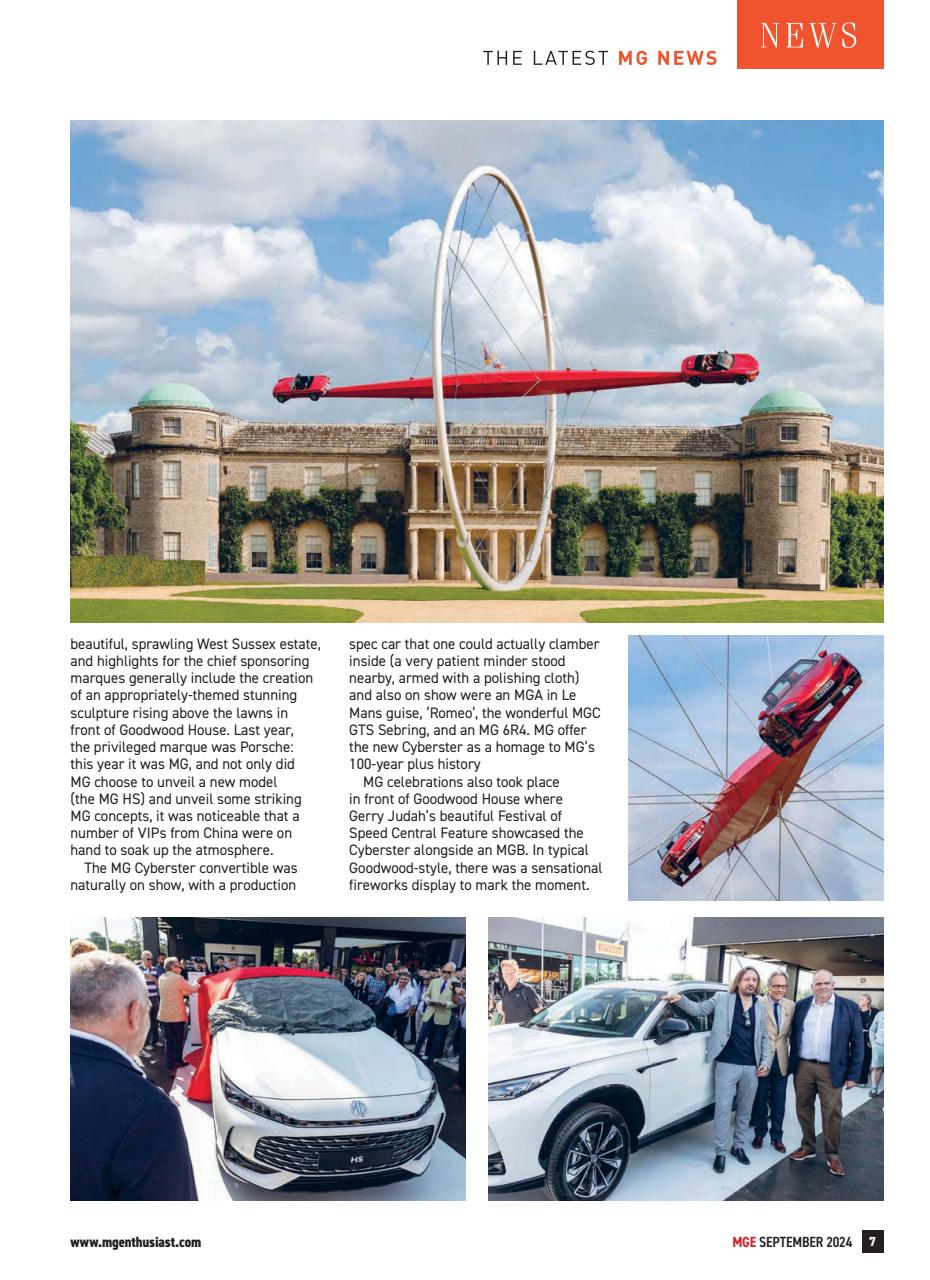 THE LATEST MG NEWS

NEWS

beautiful, sprawling West Sussex estate, and highlights for the chief sponsoring marques generally include the creation of an appropriately-themed stunning sculpture rising above the lawns in front of Goodwood House. Last year, the privileged marque was Porsche: this year it was MG, and not only did MG choose to unveil a new model (the MG HS) and unveil some striking MG concepts, it was noticeable that a number of VIPs from China were on hand to soak up the atmosphere.

The MG Cyberster convertible was naturally on show, with a production spec car that one could actually clamber inside (a very patient minder stood nearby, armed with a polishing cloth) and also on show were an MGA in Le Mans guise, 'Romeo', the wonderful MGC GTS Sebring, and an MG 6R4. MG offer the new Cyberster as a homage to MG's 100-year plus history

MG celebrations also took place in front of Goodwood House where Gerry Judah's beautiful Festival of Speed Central Feature showcased the Cyberster alongside an MGB. In typical Goodwood-style, there was a sensational fireworks display to mark the moment.

HS

PIRELLI

www.mgenthusiast.com

MGE SEPTEMBER 2024 7